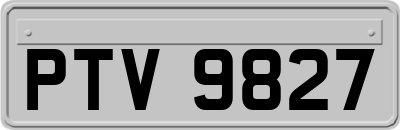 PTV 9827